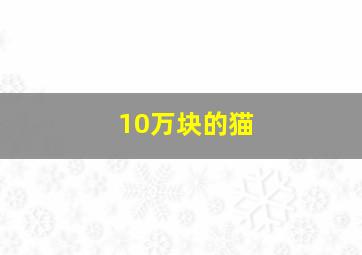 10万块的猫